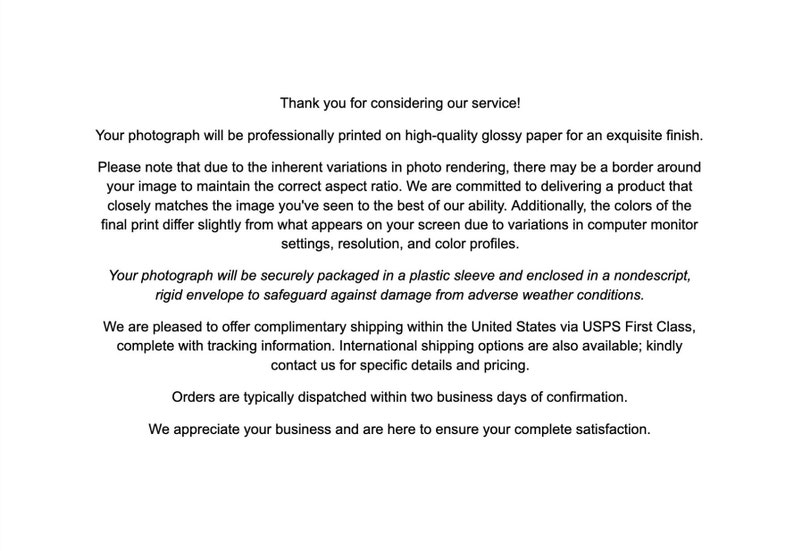 Thank you for considering our service!

Your photograph will be professionally printed on high-quality glossy paper for an exquisite finish.

Please note that due to the inherent variations in photo rendering, there may be a border around your image to maintain the correct aspect ratio. We are committed to delivering a product that closely matches the image you've seen to the best of our ability. Additionally, the colors of the final print differ slightly from what appears on your screen due to variations in computer monitor settings, resolution, and color profiles.

Your photograph will be securely packaged in a plastic sleeve and enclosed in a nondescript, rigid envelope to safeguard against damage from adverse weather conditions.

We are pleased to offer complimentary shipping within the United States via USPS First Class, complete with tracking information. International shipping options are also available; kindly contact us for specific details and pricing.

Orders are typically dispatched within two business days of confirmation.

We appreciate your business and are here to ensure your complete satisfaction.